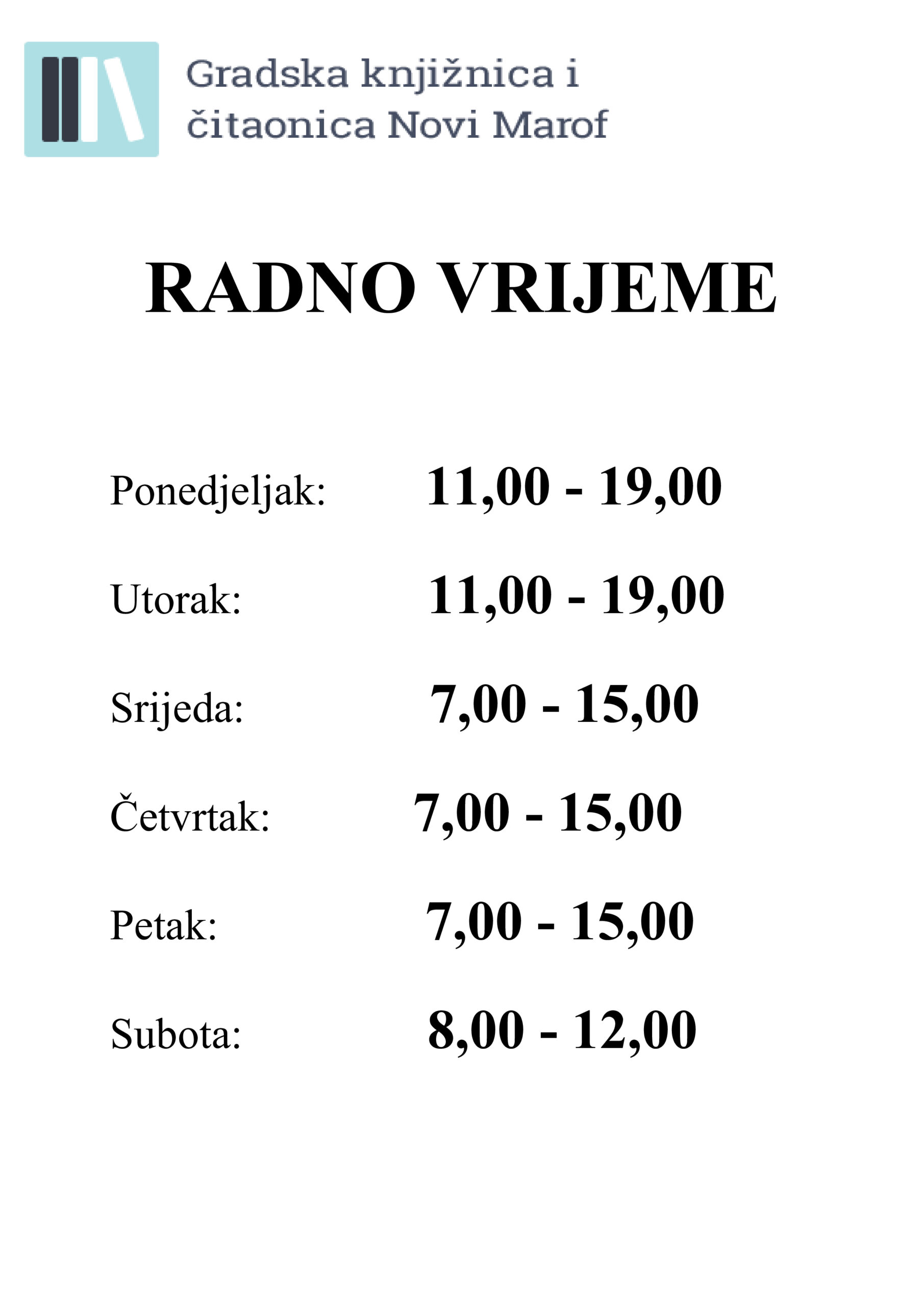 Gradska knjižnica i čitaonica Novi Marof

RADNO VRIJEME

Ponedjeljak: 11,00 - 19,00

Utorak: 11,00 - 19,00

Srijeda: 7,00 - 15,00

Četvrtak: 7,00 - 15,00

Petak: 7,00 - 15,00

Subota: 8,00 - 12,00